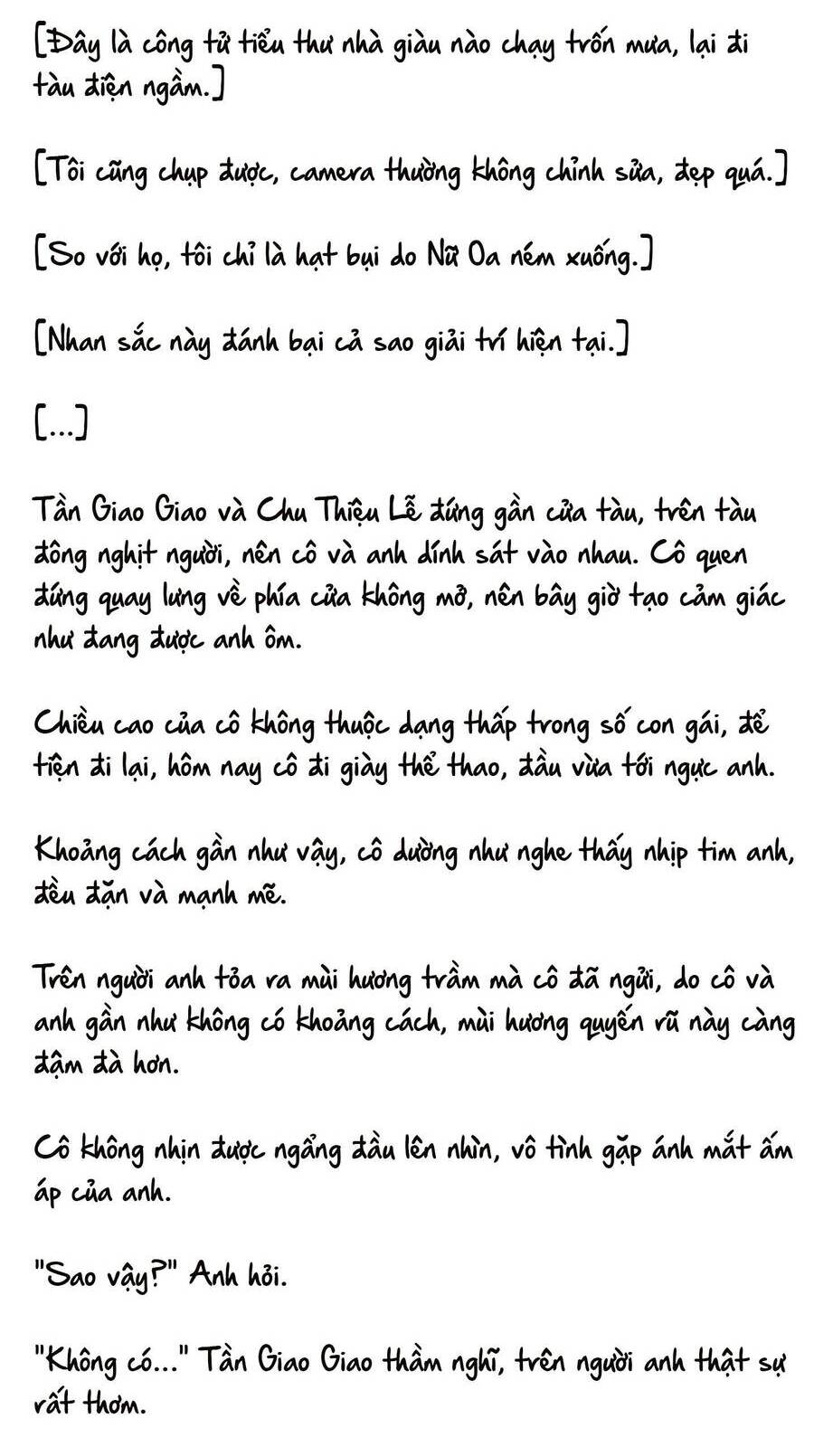 [Đây là công tử tiểu thư nhà giàu nào chạy trốn mưa, lại đi tàu điện ngầm.]

[Tôi cũng chụp được, camera thường không chỉnh sửa, đẹp quá.]

[So với họ, tôi chỉ là hạt bụi do Nữ Oa ném xuống.]

[Nhan sắc này đánh bại cả sao giải trí hiện tại.]

[...]

Tần Giao Giao và Chu Thiệu Lễ đứng gần cửa tàu, trên tàu đông nghịt người, nên cô và anh dính sát vào nhau. Cô quen đứng quay lưng về phía cửa không mở, nên bây giờ tạo cảm giác như đang được anh ôm.

Chiều cao của cô không thuộc dạng thấp trong số con gái, để tiện đi lại, hôm nay cô đi giày thể thao, đầu vừa tới ngực anh.

Khoảng cách gần như vậy, cô dường như nghe thấy nhịp tim anh, đều đặn và mạnh mẽ.

Trên người anh tỏa ra mùi hương trầm mà cô đã ngửi, do cô và anh gần như không có khoảng cách, mùi hương quyến rũ này càng đậm đà hơn.

Cô không nhịn được ngẩng đầu lên nhìn, vô tình gặp ánh mắt ấm áp của anh.

"Sao vậy?" Anh hỏi.

"Không có..." Tần Giao Giao thầm nghĩ, trên người anh thật sự rất thơm.